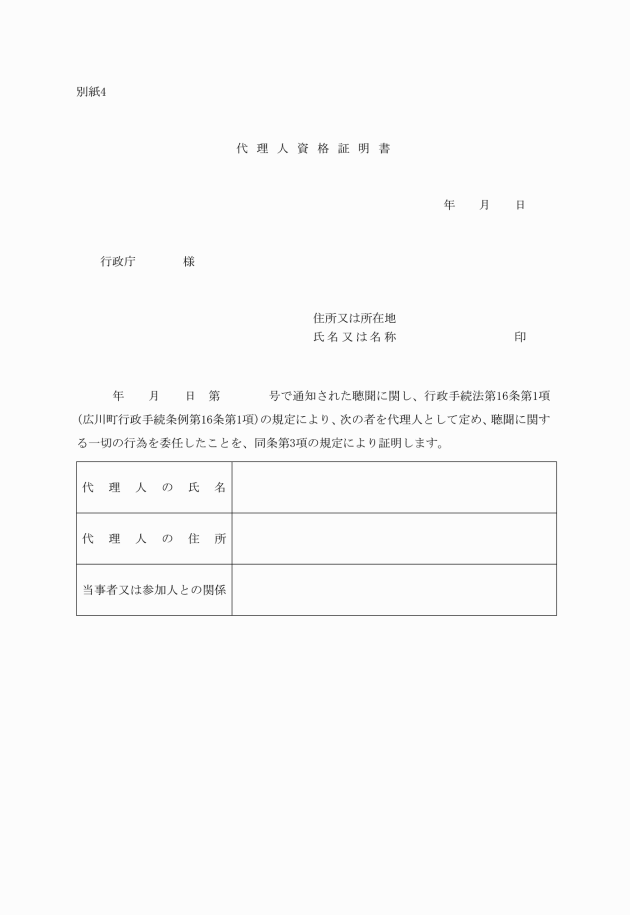 別紙4

代理人資格証明書

年　月　日

行政庁　様

住所又は所在地
氏名又は名称　印

年　月　日　第　号で通知された聴聞に関し、行政手続法第16条第1項(広川町行政手続条例第16条第1項)の規定により、次の者を代理人として定め、聴聞に関する一切の行為を委任したことを、同条第3項の規定により証明します。

| 代理人の氏名 | |
|---|---|
| 代理人の住所 | |
| 当事者又は参加人との関係 | |